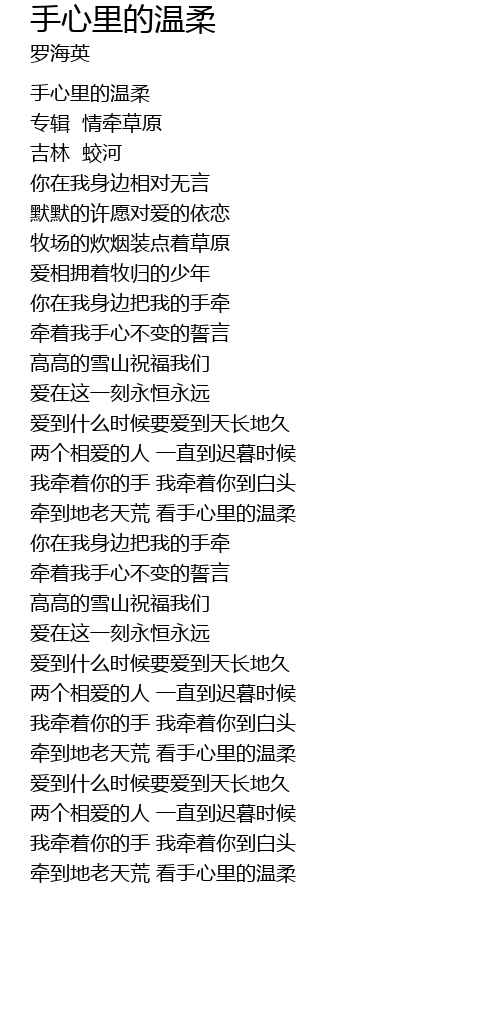 手心里的温柔
罗海英

手心里的温柔
专辑 情牵草原
吉林 蛟河
你在我身边相对无言
默默的许愿对爱的依恋
牧场的炊烟装点着草原
爱相拥着牧归的少年
你在我身边把我的手牵
牵着我手心不变的誓言
高高的雪山祝福我们
爱在这一刻永恒永远
爱到什么时候要爱到天长地久
两个相爱的人 一直到迟暮时候
我牵着你的手 我牵着你到白头
牵到地老天荒 看手心里的温柔
你在我身边把我的手牵
牵着我手心不变的誓言
高高的雪山祝福我们
爱在这一刻永恒永远
爱到什么时候要爱到天长地久
两个相爱的人 一直到迟暮时候
我牵着你的手 我牵着你到白头
牵到地老天荒 看手心里的温柔
爱到什么时候要爱到天长地久
两个相爱的人 一直到迟暮时候
我牵着你的手 我牵着你到白头
牵到地老天荒 看手心里的温柔